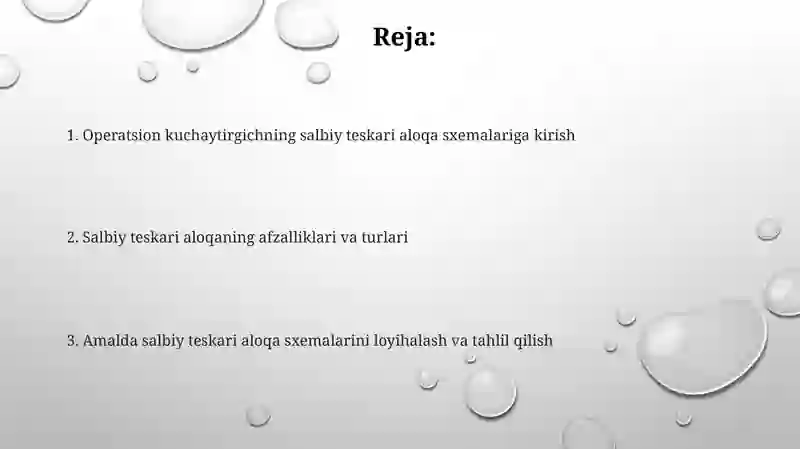 Reja:

1. Operatsion kuchaytirgichning salbiy teskari aloqa sxemalariga kirish

2. Salbiy teskari aloqaning afzalliklari va turlari

3. Amalda salbiy teskari aloqa sxemalarini loyihalash va tahlil qilish